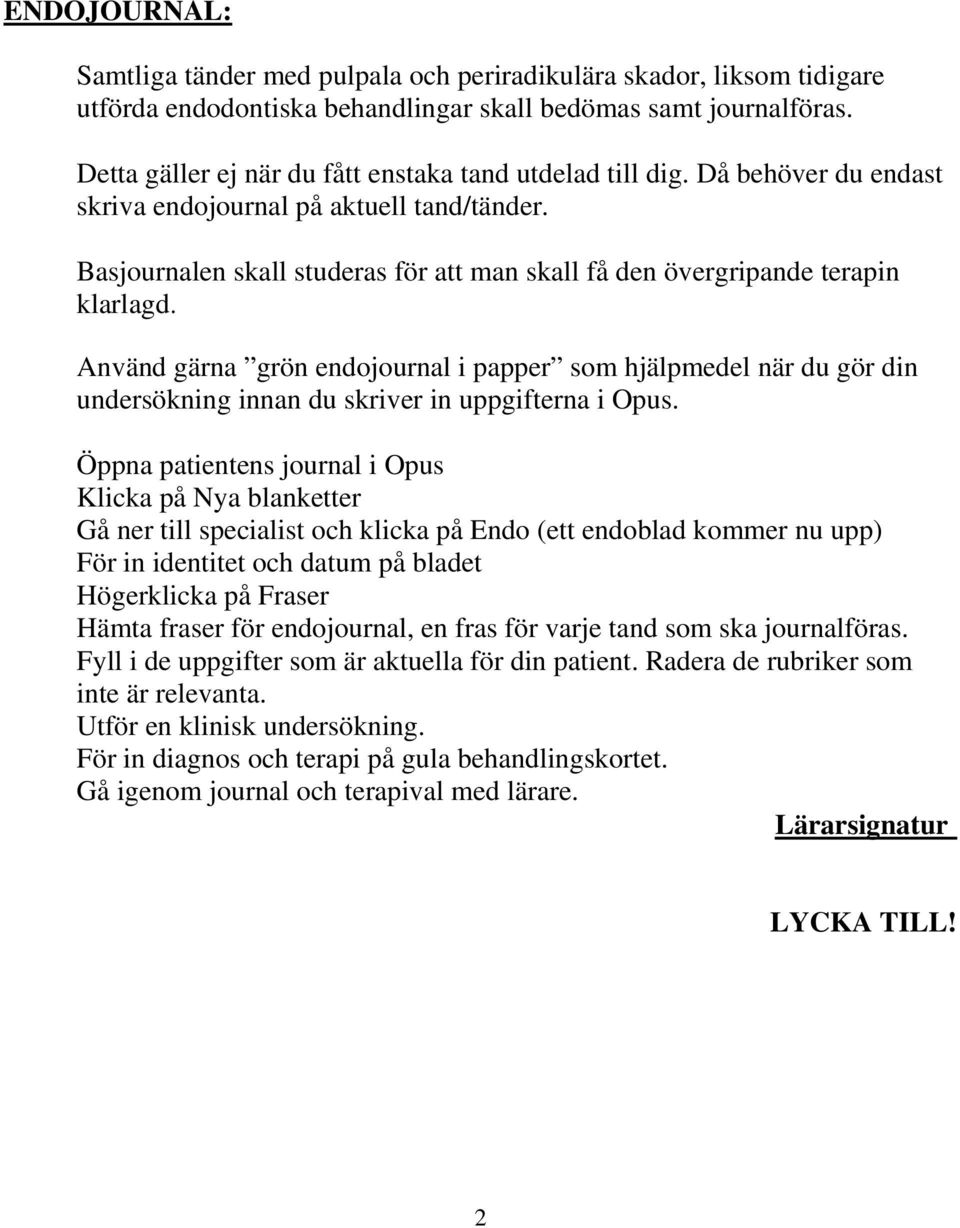 ENDOJOURNAL:

Samtliga tänder med pulpala och periradikulära skador, liksom tidigare utförda endodontiska behandlingar skall bedömas samt journalföras.

Detta gäller ej när du fått enstaka tand utdelad till dig. Då behöver du endast skriva endojournal på aktuell tand/tänder.

Basjournalen skall studeras för att man skall få den övergripande terapin klarlagd.

Använd gärna ”grön endojournal i papper” som hjälpmedel när du gör din undersökning innan du skriver in uppgifterna i Opus.

Öppna patientens journal i Opus
Klicka på Nya blanketter
Gå ner till specialist och klicka på Endo (ett endoblad kommer nu upp)
För in identitet och datum på bladet
Högerklicka på Fraser
Hämta fraser för endojournal, en fras för varje tand som ska journalföras.
Fyll i de uppgifter som är aktuella för din patient. Radera de rubriker som inte är relevanta.
Utför en klinisk undersökning.
För in diagnos och terapi på gula behandlingskortet.
Gå igenom journal och terapival med lärare.

Lärarsignatur

LYCKA TILL!

2